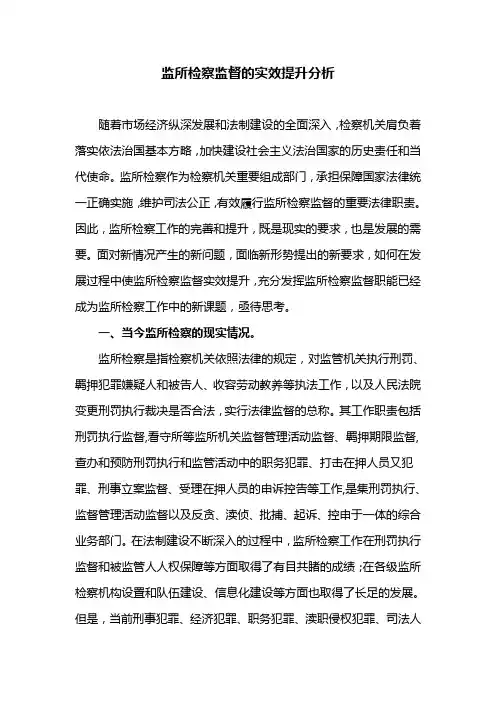 监所检察监督的实效提升分析

随着市场经济纵深发展和法制建设的全面深入，检察机关肩负着落实依法治国基本方略，加快建设社会主义法治国家的历史责任和当代使命。监所检察作为检察机关重要组成部门，承担保障国家法律统一正确实施，维护司法公正，有效履行监所检察监督的重要法律职责。因此，监所检察工作的完善和提升，既是现实的要求，也是发展的需要。面对新情况产生的新问题，面临新形势提出的新要求，如何在发展过程中使监所检察监督实效提升，充分发挥监所检察监督职能已经成为监所检察工作中的新课题，亟待思考。

一、当今监所检察的现实情况。

监所检察是指检察机关依照法律的规定，对监管机关执行刑罚、羁押犯罪嫌疑人和被告人、收容劳动教养等执法工作，以及人民法院变更刑罚执行裁决是否合法，实行法律监督的总称。其工作职责包括刑罚执行监督，看守所等监所机关监督管理活动监督、羁押期限监督，查办和预防刑罚执行和监管活动中的职务犯罪、打击在押人员又犯罪、刑事立案监督、受理在押人员的申诉控告等工作，是集刑罚执行、监督管理活动监督以及反贪、渎侦、批捕、起诉、控申于一体的综合业务部门。在法制建设不断深入的过程中，监所检察工作在刑罚执行监督和被监管人人权保障等方面取得了有目共睹的成绩；在各级监所检察机构设置和队伍建设、信息化建设等方面也取得了长足的发展。但是，当前刑事犯罪、经济犯罪、职务犯罪、渎职侵权犯罪、司法人